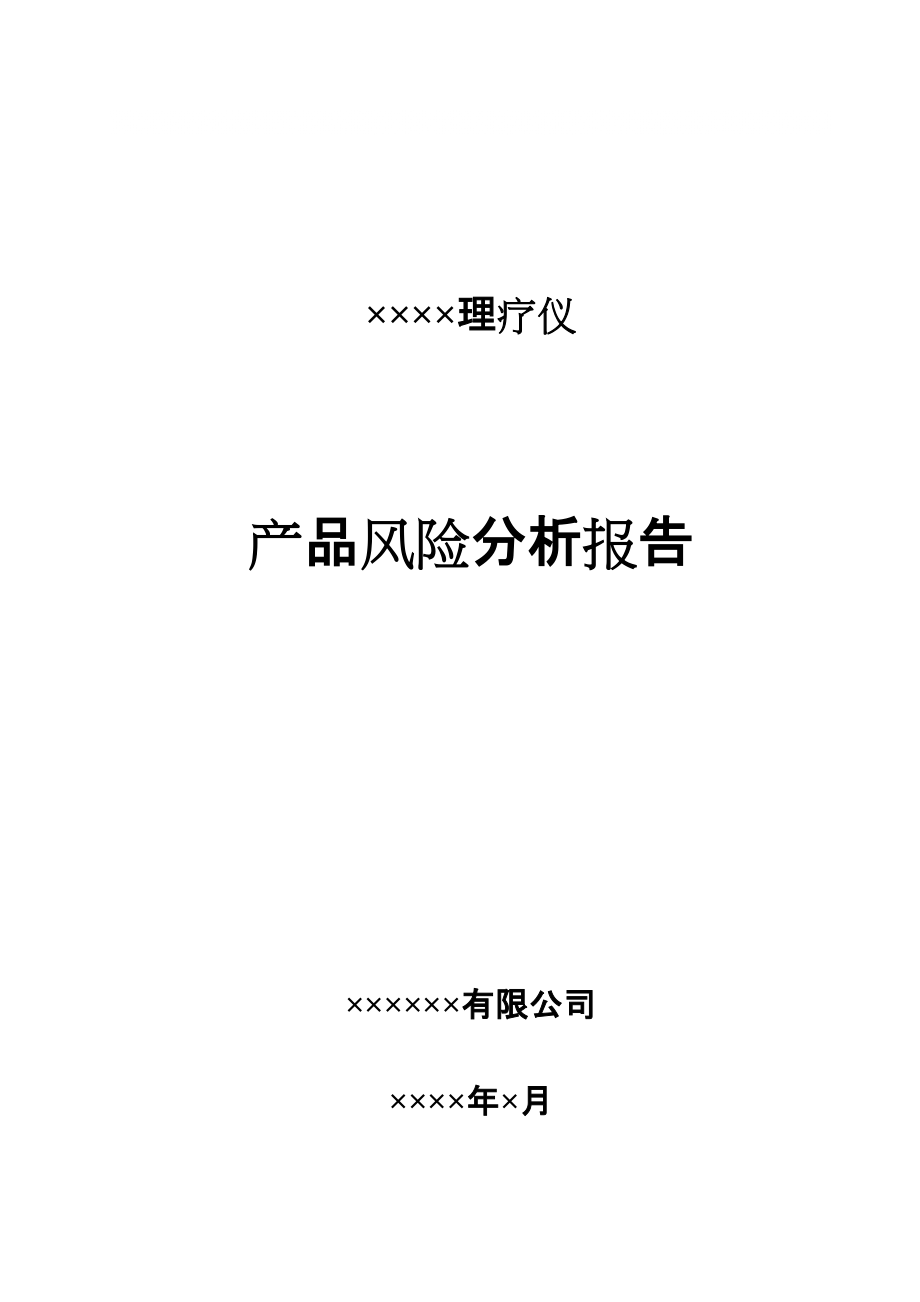 ××××理疗仪

产品风险分析报告

××××××有限公司

××××年×月